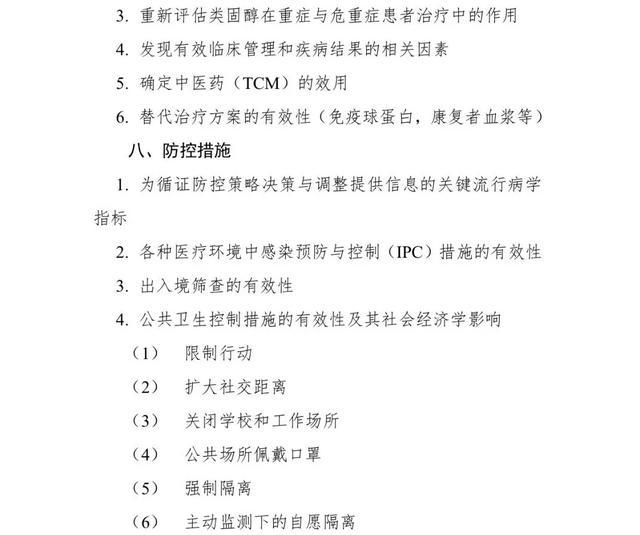 3. 重新评估类固醇在重症与危重症患者治疗中的作用

4. 发现有效临床管理和疾病结果的相关因素

5. 确定中医药（TCM）的效用

6. 替代治疗方案的有效性（免疫球蛋白，康复者血浆等）

八、防控措施

1. 为循证防控策略决策与调整提供信息的关键流行病学指标

2. 各种医疗环境中感染预防与控制（IPC）措施的有效性

3. 出入境筛查的有效性

4. 公共卫生控制措施的有效性及其社会经济学影响

（1） 限制行动

（2） 扩大社交距离

（3） 关闭学校和工作场所

（4） 公共场所佩戴口罩

（5） 强制隔离

（6） 主动监测下的自愿隔离